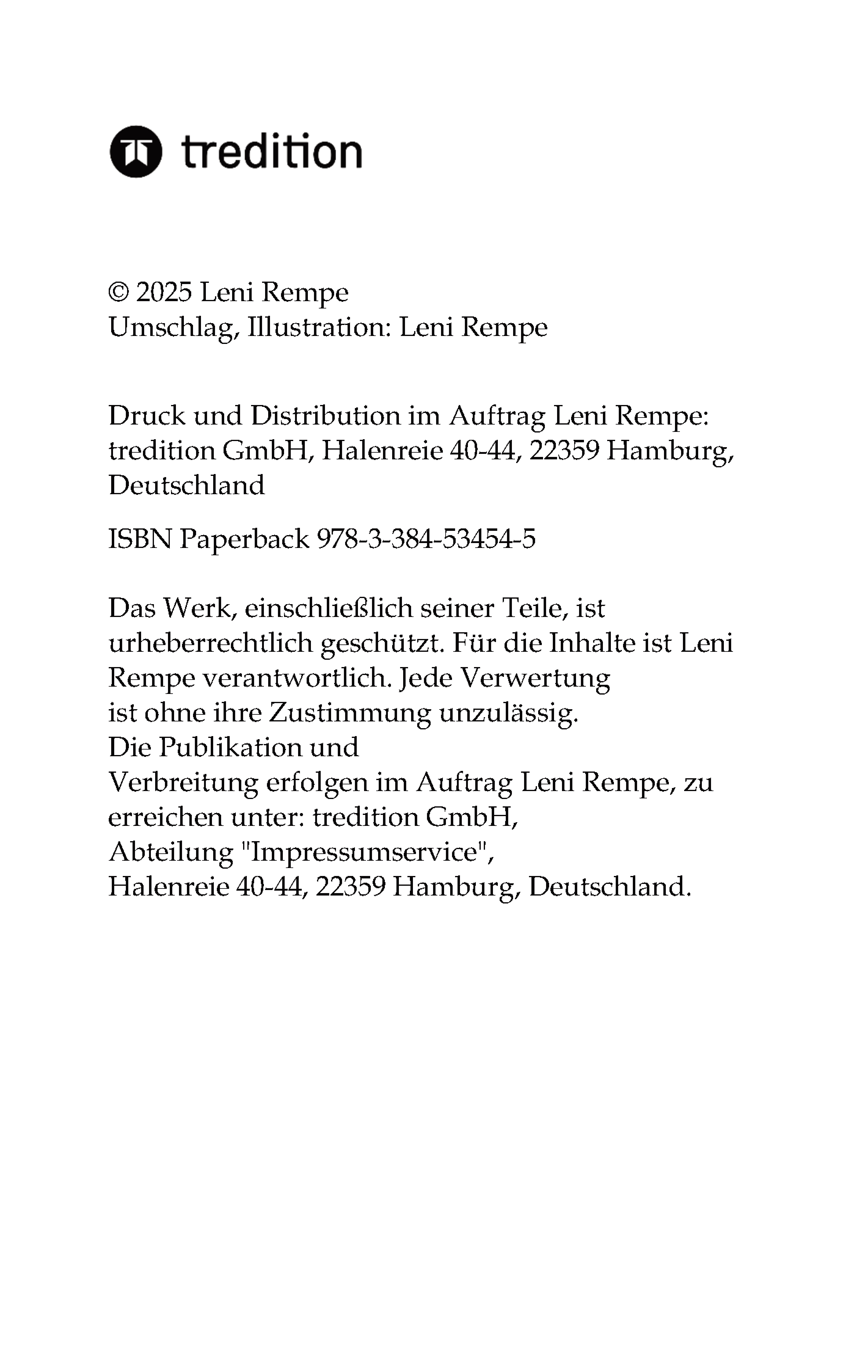 tredition

© 2025 Leni Rempe
Umschlag, Illustration: Leni Rempe

Druck und Distribution im Auftrag Leni Rempe: tredition GmbH, Halenreie 40-44, 22359 Hamburg, Deutschland

ISBN Paperback 978-3-384-53454-5

Das Werk, einschließlich seiner Teile, ist urheberrechtlich geschützt. Für die Inhalte ist Leni Rempe verantwortlich. Jede Verwertung ist ohne ihre Zustimmung unzulässig. Die Publikation und Verbreitung erfolgen im Auftrag Leni Rempe, zu erreichen unter: tredition GmbH, Abteilung "Impressumservice", Halenreie 40-44, 22359 Hamburg, Deutschland.